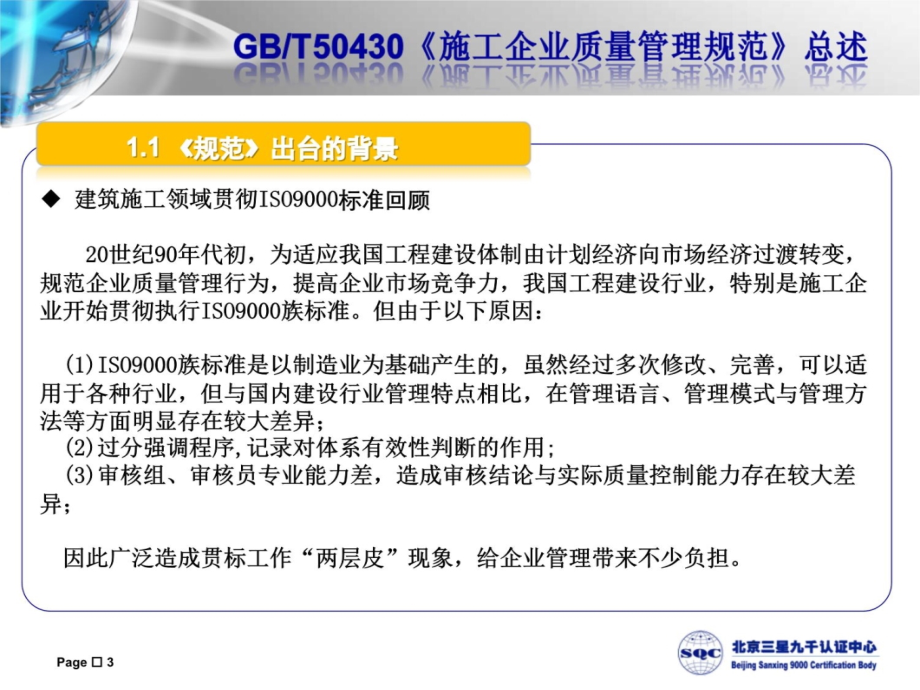 GB/T50430《施工企业质量管理规范》总述

1.1 《规范》出台的背景

◆ 建筑施工领域贯彻ISO9000标准回顾

20世纪90年代初，为适应我国工程建设体制由计划经济向市场经济过渡转变，规范企业质量管理行为，提高企业市场竞争力，我国工程建设行业，特别是施工企业开始贯彻执行ISO9000族标准。但由于以下原因：

(1)ISO9000族标准是以制造业为基础产生的，虽然经过多次修改、完善，可以适用于各种行业，但与国内建设行业管理特点相比，在管理语言、管理模式与管理方法等方面明显存在较大差异；
(2)过分强调程序,记录对体系有效性判断的作用；
(3)审核组、审核员专业能力差，造成审核结论与实际质量控制能力存在较大差异；

因此广泛造成贯标工作“两层皮”现象，给企业管理带来不少负担。

Page □ 3

SQC 北京三星九千认证中心 Beijing Sanxing 9000 Certification Body